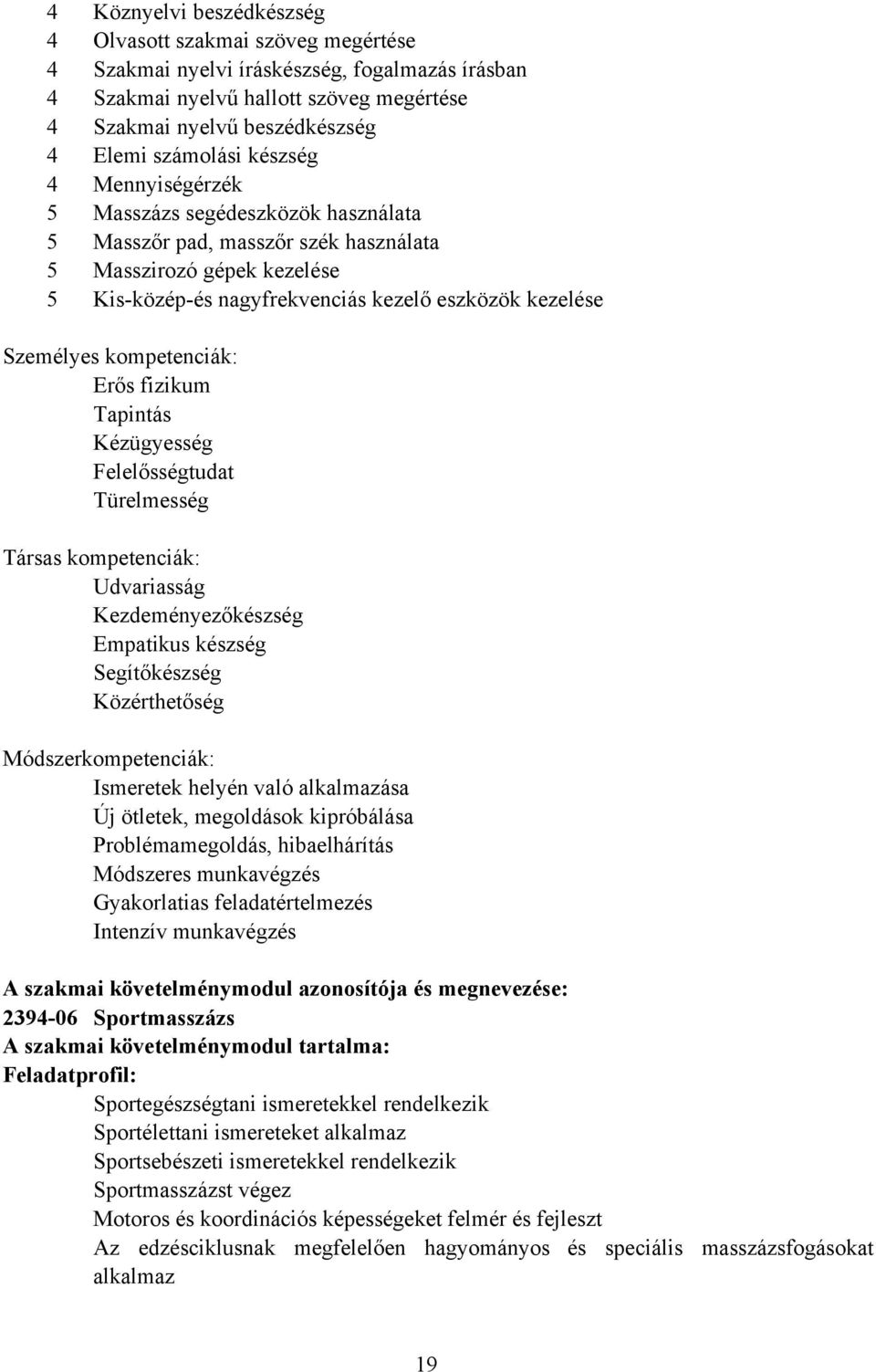 4 Köznyelvi beszédkészség
4 Olvasott szakmai szöveg megértése
4 Szakmai nyelvi íráskészség, fogalmazás írásban
4 Szakmai nyelvű hallott szöveg megértése
4 Szakmai nyelvű beszédkészség
4 Elemi számolási készség
4 Mennyiségérzék
5 Masszázs segédeszközök használata
5 Masszőr pad, masszőr szék használata
5 Masszirozó gépek kezelése
5 Kis-közép-és nagyfrekvenciás kezelő eszközök kezelése

Személyes kompetenciák:
Erős fizikum
Tapintás
Kézügyesség
Felelősségtudat
Türelmesség

Társas kompetenciák:
Udvariasság
Kezdeményezőkészség
Empatikus készség
Segítőkészség
Közérthetőség

Módszerkompetenciák:
Ismeretek helyén való alkalmazása
Új ötletek, megoldások kipróbálása
Problémamegoldás, hibaelhárítás
Módszeres munkavégzés
Gyakorlatias feladatértelmezés
Intenzív munkavégzés

A szakmai követelménymodul azonosítója és megnevezése:
2394-06 Sportmasszázs
A szakmai követelménymodul tartalma:
Feladatprofil:
Sportegészségtani ismeretekkel rendelkezik
Sportélettani ismereteket alkalmaz
Sportsebészeti ismeretekkel rendelkezik
Sportmasszázst végez
Motoros és koordinációs képességeket felmér és fejleszt
Az edzésciklusnak megfelelően hagyományos és speciális masszázsfogásokat alkalmaz

19